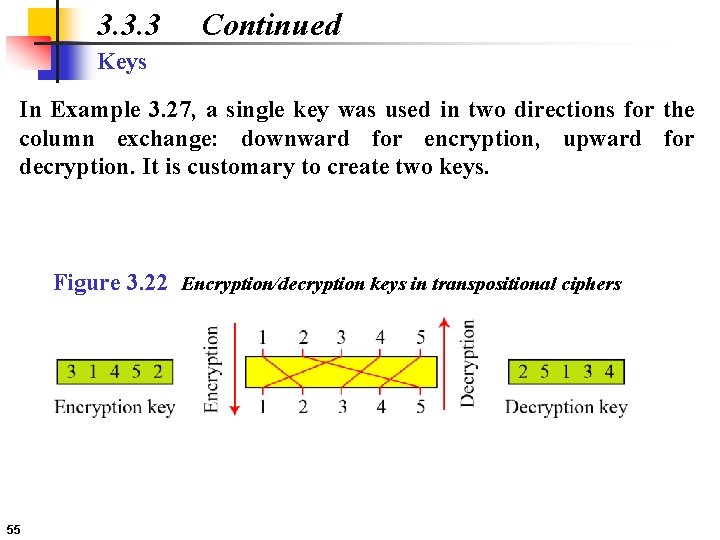 3.3.3 Continued

Keys

In Example 3.27, a single key was used in two directions for the column exchange: downward for encryption, upward for decryption. It is customary to create two keys.

Figure 3.22 Encryption/decryption keys in transpositional ciphers

3 1 4 5 2
Encryption key

Encryption

1 2 3 4 5

1 2 3 4 5

Decryption

2 5 1 3 4
Decryption key

55